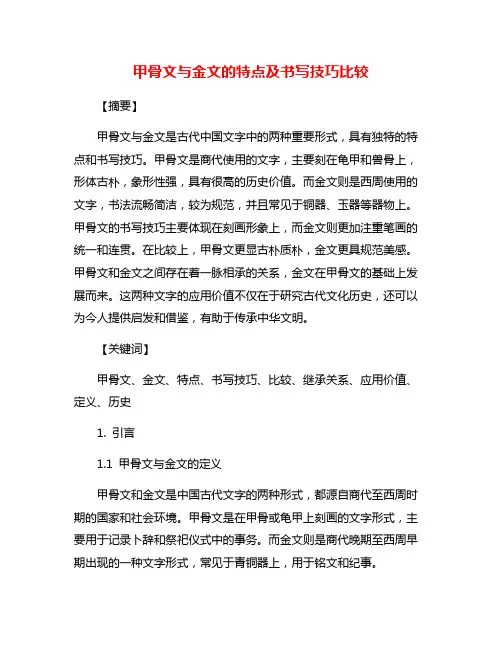 甲骨文与金文的特点及书写技巧比较

【摘要】

甲骨文与金文是古代中国文字中的两种重要形式，具有独特的特点和书写技巧。甲骨文是商代使用的文字，主要刻在龟甲和兽骨上，形体古朴，象形性强，具有很高的历史价值。而金文则是西周使用的文字，书法流畅简洁，较为规范，并且常见于铜器、玉器等器物上。甲骨文的书写技巧主要体现在刻画形象上，而金文则更加注重笔画的统一和连贯。在比较上，甲骨文更显古朴质朴，金文更具规范美感。甲骨文和金文之间存在着一脉相承的关系，金文在甲骨文的基础上发展而来。这两种文字的应用价值不仅在于研究古代文化历史，还可以为今人提供启发和借鉴，有助于传承中华文明。

【关键词】

甲骨文、金文、特点、书写技巧、比较、继承关系、应用价值、定义、历史

1. 引言

1.1 甲骨文与金文的定义

甲骨文和金文是中国古代文字的两种形式，都源自商代至西周时期的国家和社会环境。甲骨文是在甲骨或龟甲上刻画的文字形式，主要用于记录卜辞和祭祀仪式中的事务。而金文则是商代晚期至西周早期出现的一种文字形式，常见于青铜器上，用于铭文和纪事。